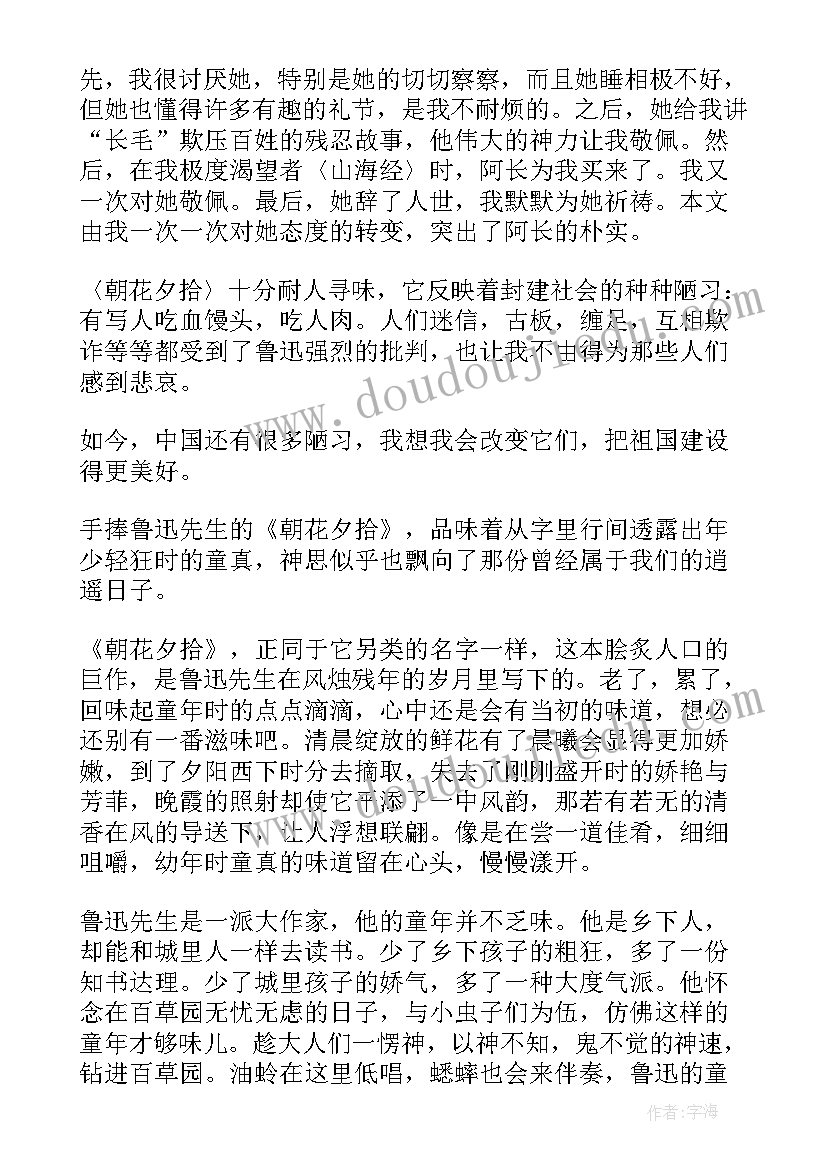 先，我很讨厌她，特别是她的切切察察，而且她睡相极不好，但她也懂得许多有趣的礼节，是我不耐烦的。之后，她给我讲“长毛”欺压百姓的残忍故事，他伟大的神力让我敬佩。然后，在我极度渴望者〈山海经〉时，阿长为我买来了。我又一次对她敬佩。最后，她辞了人世，我默默为她祈祷。本文由我一次一次对她态度的转变，突出了阿长的朴实。

〈朝花夕拾〉十分耐人寻味，它反映着封建社会的种种陋习：有写人吃血馒头，吃人肉。人们迷信，古板，缠足，互相欺诈等等都受到了鲁迅强烈的批判，也让我不由得为那些人们感到悲哀。

如今，中国还有很多陋习，我想我会改变它们，把祖国建设得更美好。

手捧鲁迅先生的《朝花夕拾》，品味着从字里行间透露出年少轻狂时的童真，神思似乎也飘向了那份曾经属于我们的逍遥日子。

《朝花夕拾》，正同于它另类的名字一样，这本脍炙人口的巨作，是鲁迅先生在风烛残年的岁月里写下的。老了，累了，回味起童年时的点点滴滴，心中还是会有当初的味道，想必还别有一番滋味吧。清晨绽放的鲜花有了晨曦会显得更加娇嫩，到了夕阳西下时分去摘取，失去了刚刚盛开时的娇艳与芳菲，晚霞的照射却使它平添了一中风韵，那若有若无的清香在风的导送下，让人浮想联翩。像是在尝一道佳肴，细细咀嚼，幼年时童真的味道留在心头，慢慢漾开。

鲁迅先生是一派大作家，他的童年并不乏味。他是乡下人，却能和城里人一样去读书。少了乡下孩子的粗狂，多了一份知书达理。少了城里孩子的娇气，多了一种大度气派。他怀念在百草园无忧无虑的日子，与小虫子们为伍，仿佛这样的童年才够味儿。趁大人们一愣神，以神不知，鬼不觉的神速，钻进百草园。油蛉在这里低唱，蟋蟀也会来伴奏，鲁迅的童

作者：宇海